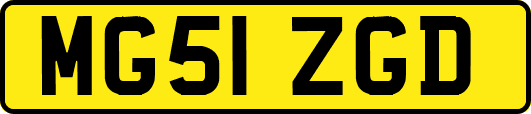 MG51 ZGD